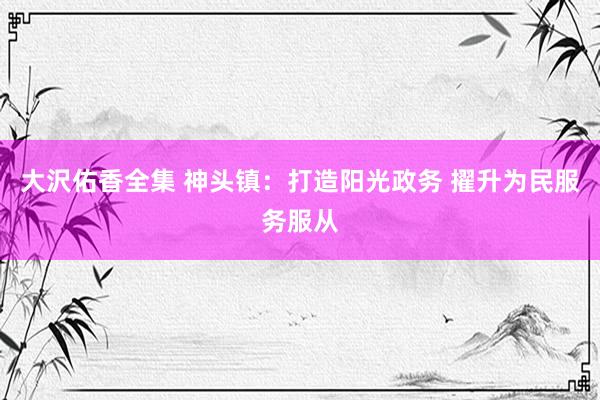 大沢佑香全集 神头镇：打造阳光政务 擢升为民服务服从